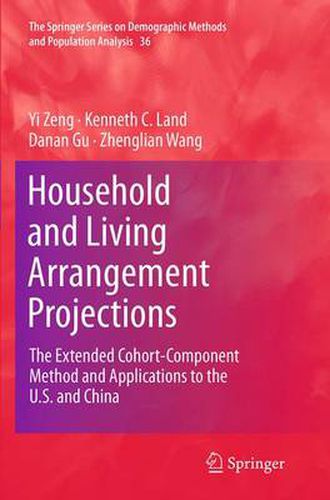 The Springer Series on Demographic Methods and Population Analysis 36

Yi Zeng · Kenneth C. Land
Danan Gu · Zhenglian Wang

Household and Living Arrangement Projections

The Extended Cohort-Component Method and Applications to the U.S. and China

Springer